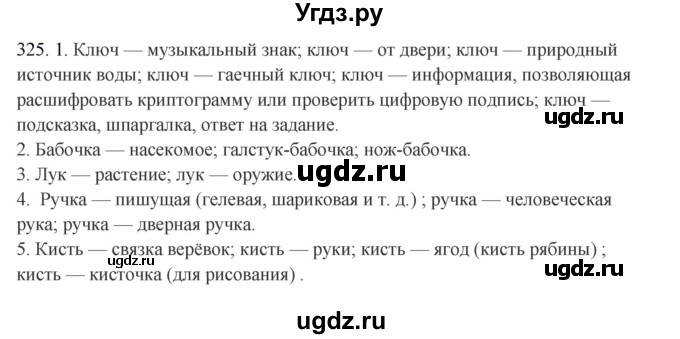 Угдз.ру

325. 1. Ключ — музыкальный знак; ключ — от двери; ключ — природный источник воды; ключ — гаечный ключ; ключ — информация, позволяющая расшифровать криптограмму или проверить цифровую подпись; ключ — подсказка, шпаргалка, ответ на задание.
ugdz.ru
2. Бабочка — насекомое; галстук-бабочка; нож-бабочка.
3. Лук — растение; лук — оружие. ugdz.ru
4. Ручка — пишущая (гелевая, шариковая и т. д.) ; ручка — человеческая рука; ручка — дверная ручка.
5. Кисть — связка верёвок; кисть — руки; кисть — ягод (кисть рябины) ; кисть — кисточка (для рисования) .
ugdz.ru
ugdz.ru

ugdz.ru